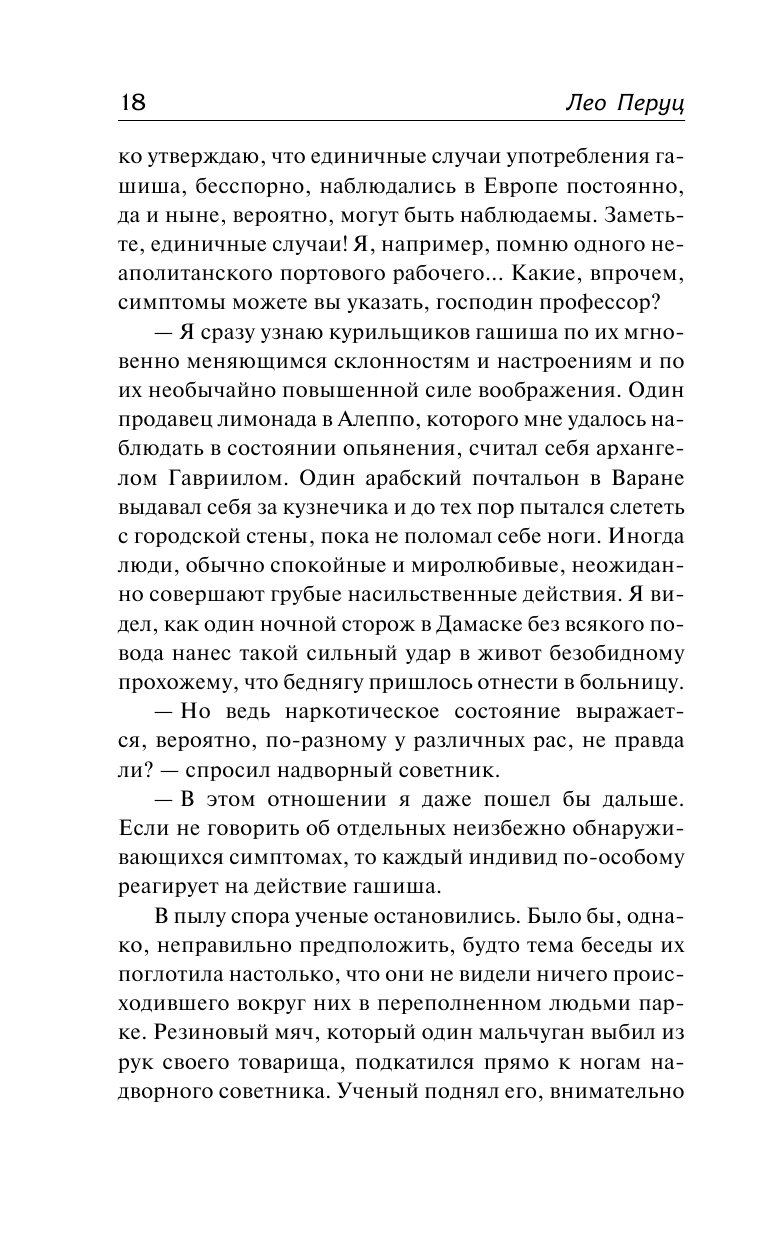 18 Лео Перуц

ко утверждаю, что единичные случаи употребления гашиша, бесспорно, наблюдались в Европе постоянно, да и ныне, вероятно, могут быть наблюдаемы. Заметьте, единичные случаи! Я, например, помню одного неаполитанского портового рабочего... Какие, впрочем, симптомы можете вы указать, господин профессор?

— Я сразу узнаю курильщиков гашиша по их мгновенно меняющимся склонностям и настроениям и по их необычайно повышенной силе воображения. Один продавец лимонада в Алеппо, которого мне удалось наблюдать в состоянии опьянения, считал себя архангелом Гавриилом. Один арабский почтальон в Варане выдавал себя за кузнечика и до тех пор пытался слететь с городской стены, пока не поломал себе ноги. Иногда люди, обычно спокойные и миролюбивые, неожиданно совершают грубые насильственные действия. Я видел, как один ночной сторож в Дамаске без всякого повода нанес такой сильный удар в живот безобидному прохожему, что беднягу пришлось отнести в больницу.

— Но ведь наркотическое состояние выражается, вероятно, по-разному у различных рас, не правда ли? — спросил надворный советник.

— В этом отношении я даже пошел бы дальше. Если не говорить об отдельных неизбежно обнаруживающихся симптомах, то каждый индивид по-особому реагирует на действие гашиша.

В пылу спора ученые остановились. Было бы, однако, неправильно предположить, будто тема беседы их поглотила настолько, что они не видели ничего происходившего вокруг них в переполненном людьми парке. Резиновый мяч, который один мальчуган выбил из рук своего товарища, подкатился прямо к ногам надворного советника. Ученый поднял его, внимательно